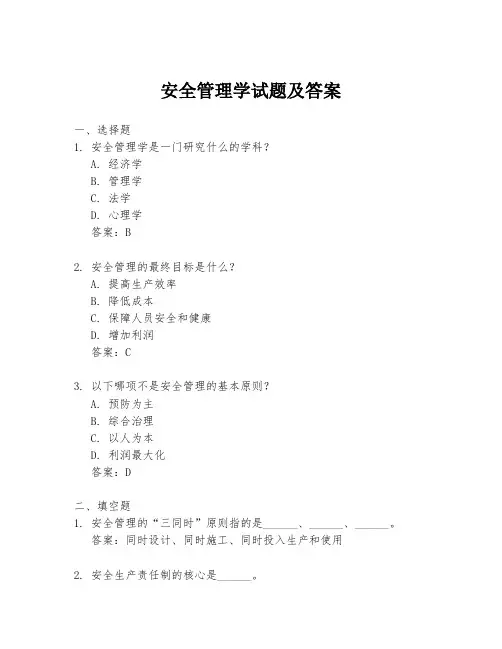 安全管理学试题及答案

一、选择题

1. 安全管理学是一门研究什么的学科？
A. 经济学
B. 管理学
C. 法学
D. 心理学
答案：B

2. 安全管理的最终目标是什么？
A. 提高生产效率
B. 降低成本
C. 保障人员安全和健康
D. 增加利润
答案：C

3. 以下哪项不是安全管理的基本原则？
A. 预防为主
B. 综合治理
C. 以人为本
D. 利润最大化
答案：D

二、填空题

1. 安全管理的“三同时”原则指的是______、______、______。
答案：同时设计、同时施工、同时投入生产和使用

2. 安全生产责任制的核心是______。